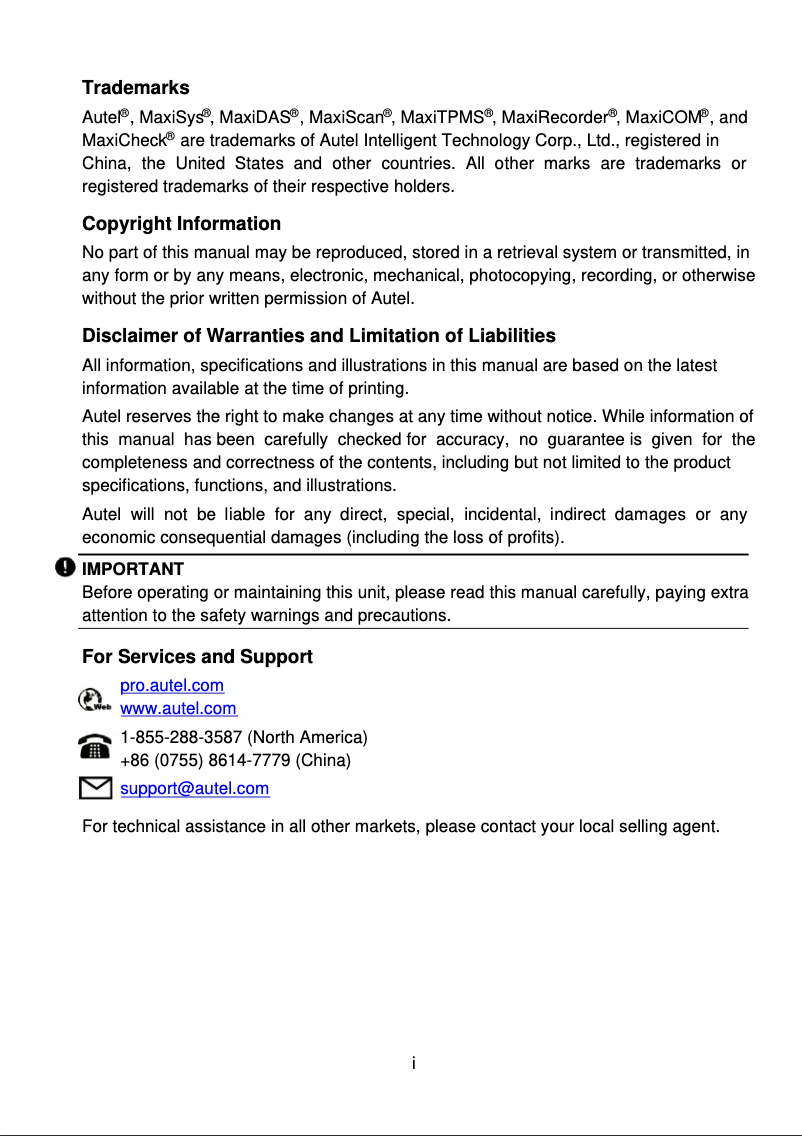 Trademarks

Autel®, MaxiSys®, MaxiDAS®, MaxiScan®, MaxiTPMS®, MaxiRecorder®, MaxiCOM®, and MaxiCheck® are trademarks of Autel Intelligent Technology Corp., Ltd., registered in China, the United States and other countries. All other marks are trademarks or registered trademarks of their respective holders.

Copyright Information

No part of this manual may be reproduced, stored in a retrieval system or transmitted, in any form or by any means, electronic, mechanical, photocopying, recording, or otherwise without the prior written permission of Autel.

Disclaimer of Warranties and Limitation of Liabilities

All information, specifications and illustrations in this manual are based on the latest information available at the time of printing.

Autel reserves the right to make changes at any time without notice. While information of this manual has been carefully checked for accuracy, no guarantee is given for the completeness and correctness of the contents, including but not limited to the product specifications, functions, and illustrations.

Autel will not be liable for any direct, special, incidental, indirect damages or any economic consequential damages (including the loss of profits).

IMPORTANT

Before operating or maintaining this unit, please read this manual carefully, paying extra attention to the safety warnings and precautions.

For Services and Support

Web

pro.autel.com
www.autel.com

1-855-288-3587 (North America)
+86 (0755) 8614-7779 (China)

support@autel.com

For technical assistance in all other markets, please contact your local selling agent.

i